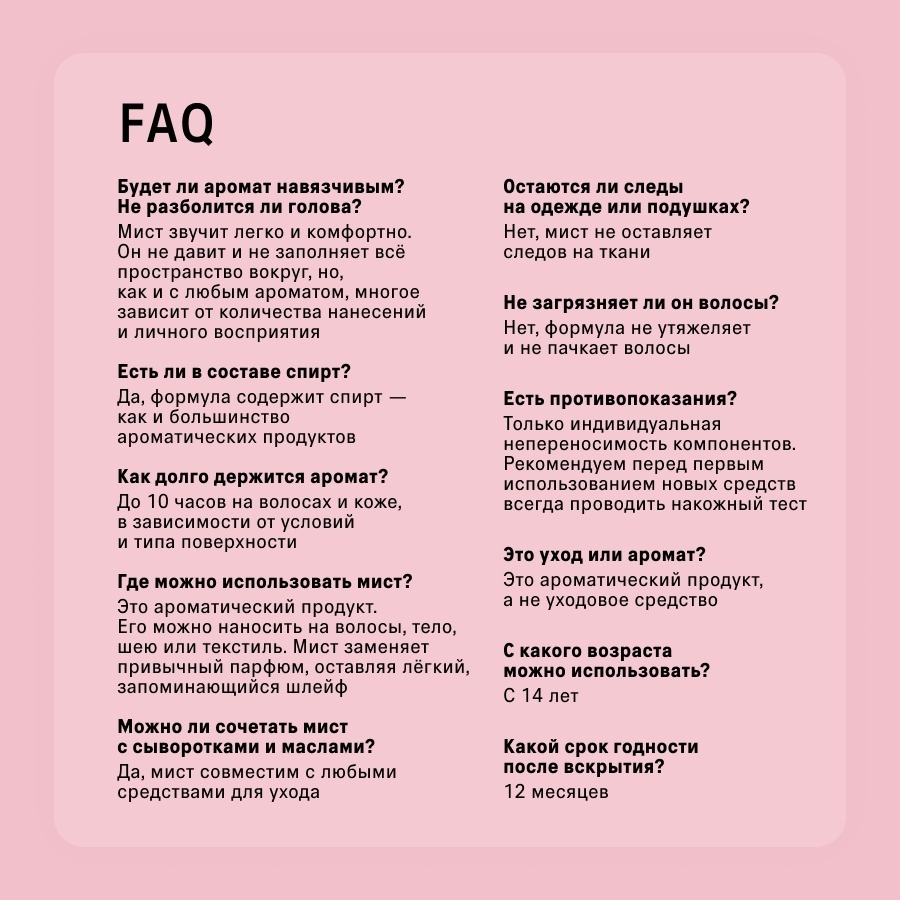 FAQ

Будет ли аромат навязчивым? Не разболится ли голова?

Мист звучит легко и комфортно. Он не давит и не заполняет всё пространство вокруг, но, как и с любым ароматом, многое зависит от количества нанесений и личного восприятия

Есть ли в составе спирт?

Да, формула содержит спирт — как и большинство ароматических продуктов

Как долго держится аромат?

До 10 часов на волосах и коже, в зависимости от условий и типа поверхности

Где можно использовать мист?

Это ароматический продукт. Его можно наносить на волосы, тело, шею или текстиль. Мист заменяет привычный парфюм, оставляя лёгкий, запоминающийся шлейф

Можно ли сочетать мист с сыворотками и маслами?

Да, мист совместим с любыми средствами для ухода

Остаются ли следы на одежде или подушках?

Нет, мист не оставляет следов на ткани

Не загрязняет ли он волосы?

Нет, формула не утяжеляет и не пачкает волосы

Есть противопоказания?

Только индивидуальная непереносимость компонентов. Рекомендуем перед первым использованием новых средств всегда проводить накожный тест

Это уход или аромат?

Это ароматический продукт, а не уходовое средство

С какого возраста можно использовать?

С 14 лет

Какой срок годности после вскрытия?

12 месяцев